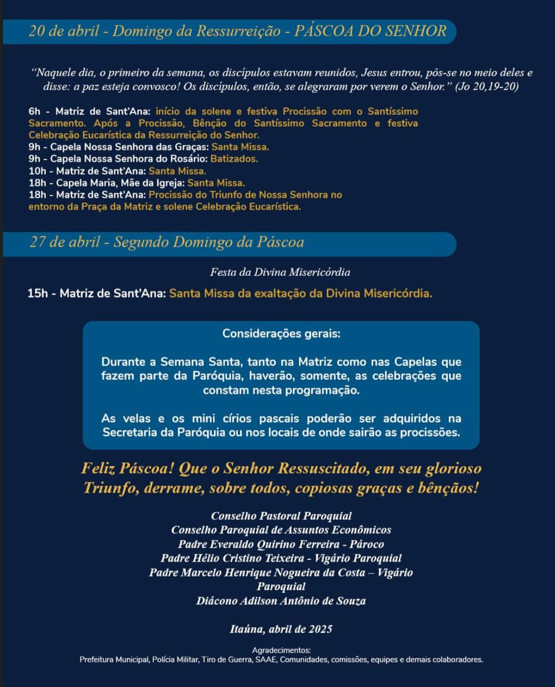 20 de abril - Domingo da Ressurreição - PÁSCOA DO SENHOR

"Naquele dia, o primeiro da semana, os discípulos estavam reunidos, Jesus entrou, pôs-se no meio deles e disse: a paz esteja convosco! Os discípulos, então, se alegraram por verem o Senhor." (Jo 20,19-20)

6h - Matriz de Sant'Ana: início da solene e festiva Procissão com o Santíssimo Sacramento. Após a Procissão, Bênção do Santíssimo Sacramento e festiva Celebração Eucarística da Ressurreição do Senhor.
9h - Capela Nossa Senhora das Graças: Santa Missa.
9h - Capela Nossa Senhora do Rosário: Batizados.
10h - Matriz de Sant'Ana: Santa Missa.
18h - Capela Maria, Mãe da Igreja: Santa Missa.
18h - Matriz de Sant'Ana: Procissão do Triunfo de Nossa Senhora no entorno da Praça da Matriz e solene Celebração Eucarística.

27 de abril - Segundo Domingo da Páscoa

Festa da Divina Misericórdia

15h - Matriz de Sant'Ana: Santa Missa da exaltação da Divina Misericórdia.

Considerações gerais:

Durante a Semana Santa, tanto na Matriz como nas Capelas que fazem parte da Paróquia, haverão, somente, as celebrações que constam nesta programação.

As velas e os mini círios pascais poderão ser adquiridos na Secretaria da Paróquia ou nos locais de onde sairão as procissões.

Feliz Páscoa! Que o Senhor Ressuscitado, em seu glorioso Triunfo, derrame, sobre todos, copiosas graças e bênçãos!

Conselho Pastoral Paroquial
Conselho Paroquial de Assuntos Econômicos
Padre Everaldo Quirino Ferreira - Pároco
Padre Hélio Cristino Teixeira - Vigário Paroquial
Padre Marcelo Henrique Nogueira da Costa – Vigário Paroquial
Diácono Adilson Antônio de Souza

Itaúna, abril de 2025

Agradecimentos:
Prefeitura Municipal, Polícia Militar, Tiro de Guerra, SAAE, Comunidades, comissões, equipes e demais colaboradores.